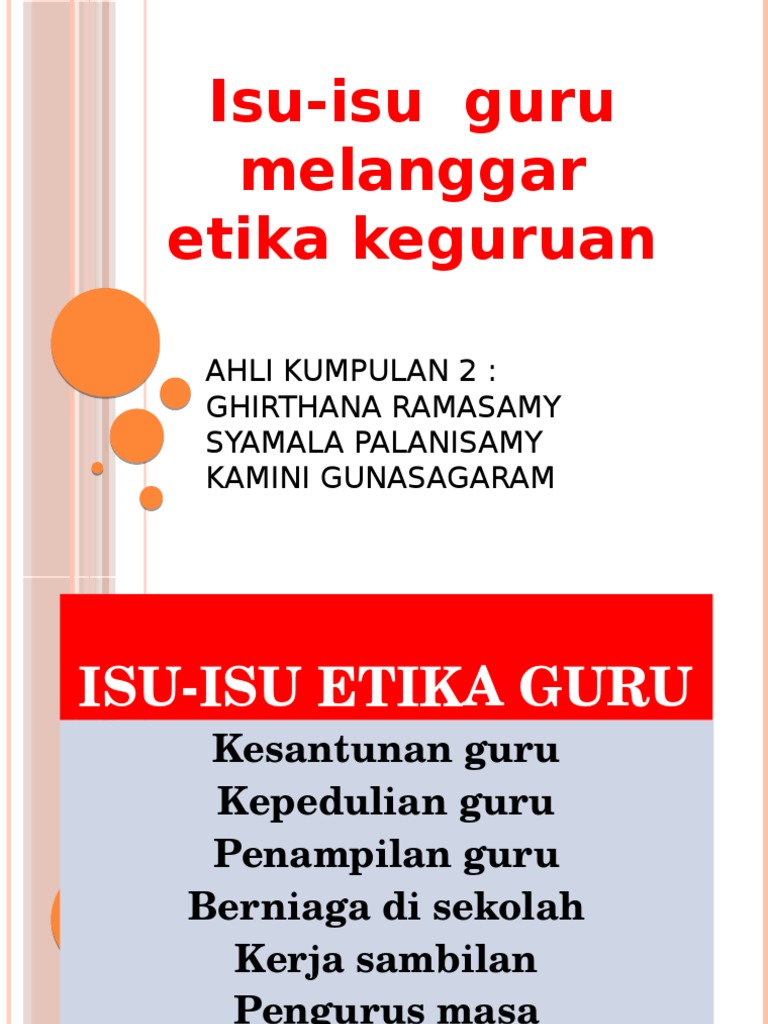 Isu-isu guru melanggar etika keguruan

AHLI KUMPULAN 2 :
GHIRTHANA RAMASAMY
SYAMALA PALANISAMY
KAMINI GUNASAGARAM

ISU-ISU ETIKA GURU

Kesantunan guru
Kepedulian guru
Penampilan guru
Berniaga di sekolah
Kerja sambilan
Pengurus masa